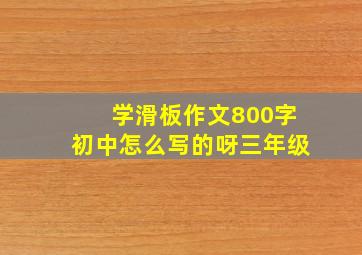 学滑板作文800字
初中怎么写的呀三年级